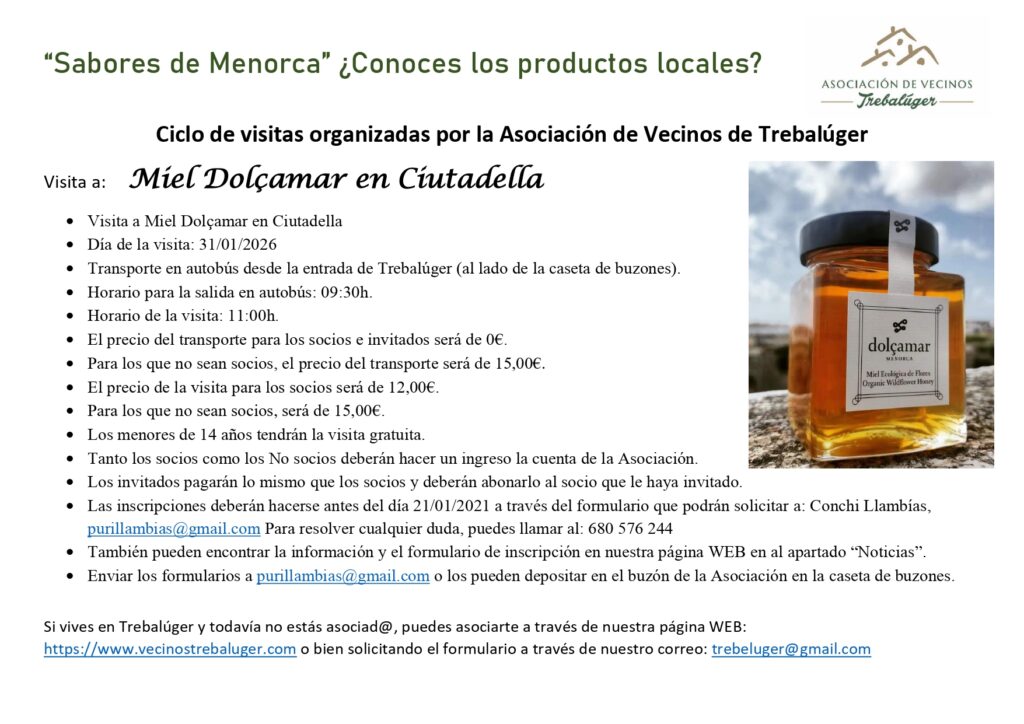 "Sabores de Menorca" ¿Conoces los productos locales?

ASOCIACIÓN DE VECINOS
Trebalúger

Ciclo de visitas organizadas por la Asociación de Vecinos de Trebalúger

Visita a: Miel Dolçamar en Ciutadella

• Visita a Miel Dolçamar en Ciutadella
• Día de la visita: 31/01/2026
• Transporte en autobús desde la entrada de Trebalúger (al lado de la caseta de buzones).
• Horario para la salida en autobús: 09:30h.
• Horario de la visita: 11:00h.
• El precio del transporte para los socios e invitados será de 0€.
• Para los que no sean socios, el precio del transporte será de 15,00€.
• El precio de la visita para los socios será de 12,00€.
• Para los que no sean socios, será de 15,00€.
• Los menores de 14 años tendrán la visita gratuita.
• Tanto los socios como los No socios deberán hacer un ingreso la cuenta de la Asociación.
• Los invitados pagarán lo mismo que los socios y deberán abonarlo al socio que le haya invitado.
• Las inscripciones deberán hacerse antes del día 21/01/2021 a través del formulario que podrán solicitar a: Conchi Llambías, purillambias@gmail.com Para resolver cualquier duda, puedes llamar al: 680 576 244
• También pueden encontrar la información y el formulario de inscripción en nuestra página WEB en al apartado "Noticias".
• Enviar los formularios a purillambias@gmail.com o los pueden depositar en el buzón de la Asociación en la caseta de buzones.

dolçamar
MENORCA
Miel Ecológica de Flores
Organic Wildflower Honey

Si vives en Trebalúger y todavía no estás asociad@, puedes asociarte a través de nuestra página WEB: https://www.vecinostrebaluger.com o bien solicitando el formulario a través de nuestro correo: trebeluger@gmail.com